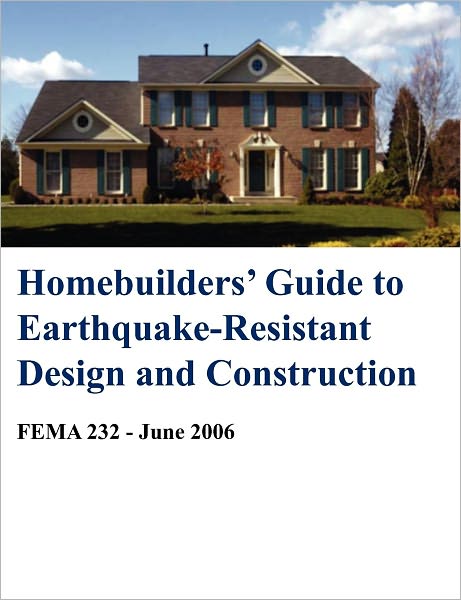 Homebuilders' Guide to Earthquake-Resistant Design and Construction

FEMA 232 - June 2006